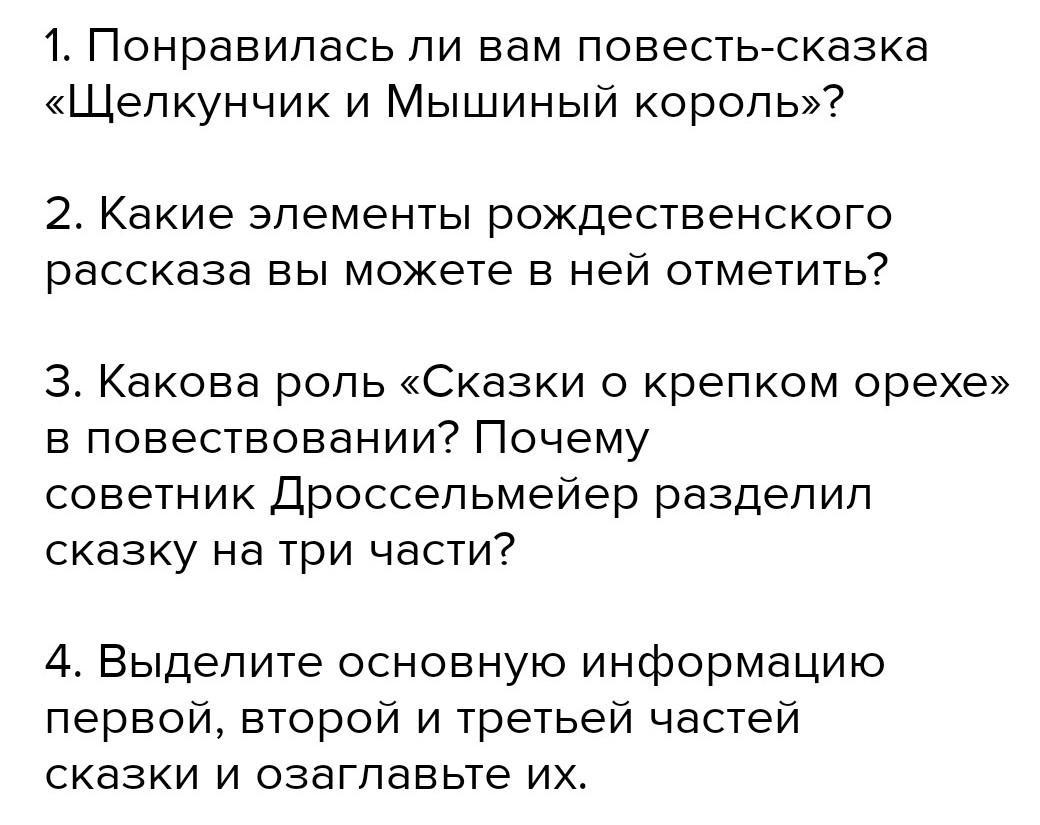 1. Понравилась ли вам повесть-сказка «Щелкунчик и Мышиный король»?

2. Какие элементы рождественского рассказа вы можете в ней отметить?

3. Какова роль «Сказки о крепком орехе» в повествовании? Почему советник Дроссельмейер разделил сказку на три части?

4. Выделите основную информацию первой, второй и третьей частей сказки и озаглавьте их.